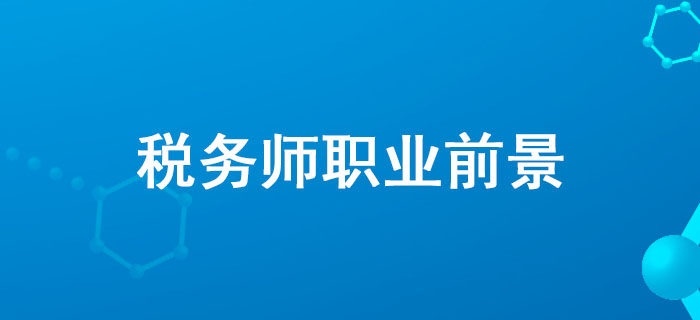 税务师职业前景